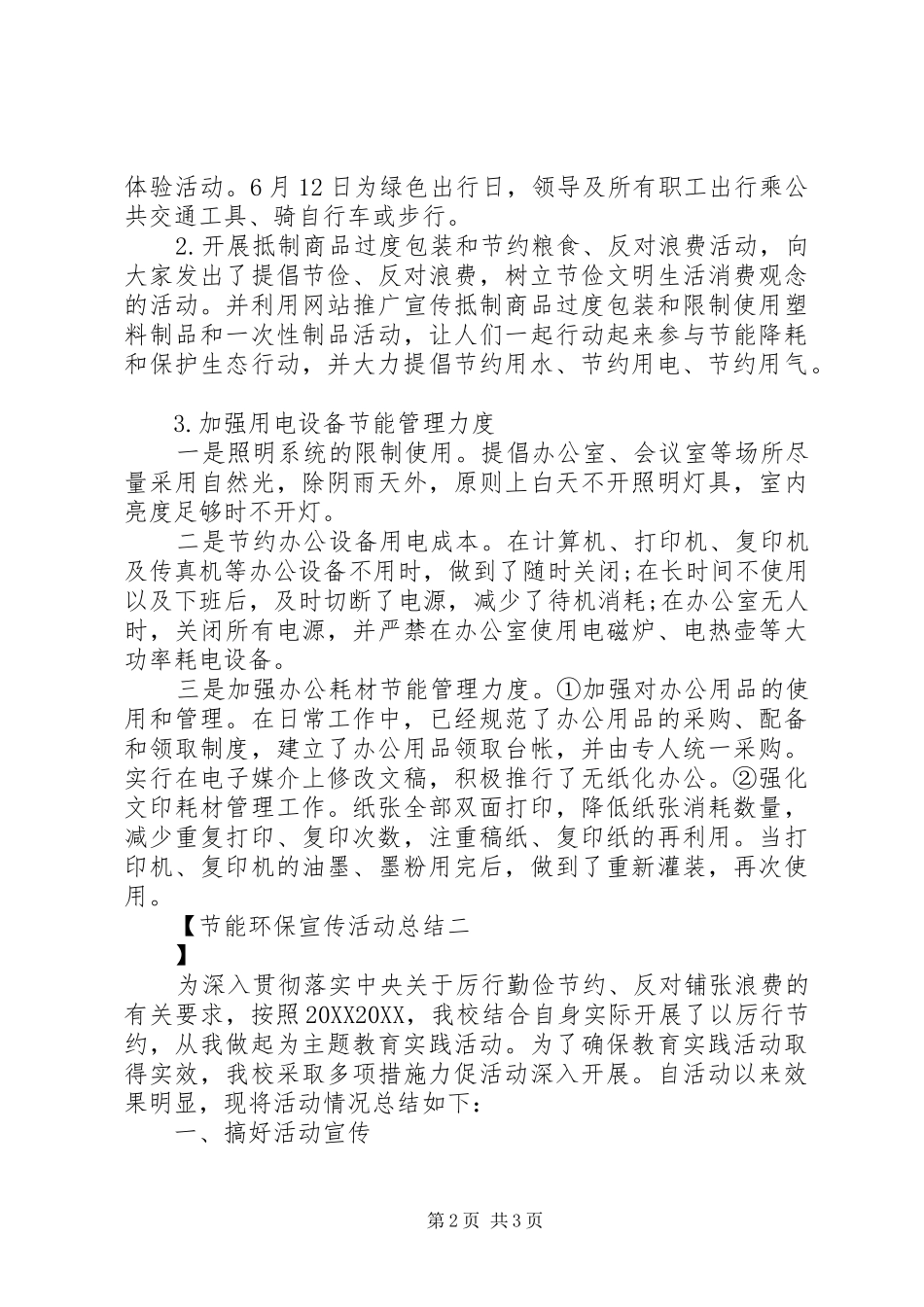 体验活动。6月12日为绿色出行日，领导及所有职工出行乘公共交通工具、骑自行车或步行。

2.开展抵制商品过度包装和节约粮食、反对浪费活动，向大家发出了提倡节俭、反对浪费，树立节俭文明生活消费观念的活动。并利用网站推广宣传抵制商品过度包装和限制使用塑料制品和一次性制品活动，让人们一起行动起来参与节能降耗和保护生态行动，并大力提倡节约用水、节约用电、节约用气。

3.加强用电设备节能管理力度

一是照明系统的限制使用。提倡办公室、会议室等场所尽量采用自然光，除阴雨天外，原则上白天不开照明灯具，室内亮度足够时不开灯。

二是节约办公设备用电成本。在计算机、打印机、复印机及传真机等办公设备不用时，做到了随时关闭;在长时间不使用以及下班后，及时切断了电源，减少了待机消耗;在办公室无人时，关闭所有电源，并严禁在办公室使用电磁炉、电热壶等大功率耗电设备。

三是加强办公耗材节能管理力度。①加强对办公用品的使用和管理。在日常工作中，已经规范了办公用品的采购、配备和领取制度，建立了办公用品领取台帐，并由专人统一采购。实行在电子媒介上修改文稿，积极推行了无纸化办公。②强化文印耗材管理工作。纸张全部双面打印，降低纸张消耗数量，减少重复打印、复印次数，注重稿纸、复印纸的再利用。当打印机、复印机的油墨、墨粉用完后，做到了重新灌装，再次使用。

【节能环保宣传活动总结二

】

为深入贯彻落实中央关于厉行勤俭节约、反对铺张浪费的有关要求，按照20XX20XX，我校结合自身实际开展了以厉行节约，从我做起为主题教育实践活动。为了确保教育实践活动取得实效，我校采取多项措施力促活动深入开展。自活动以来效果明显，现将活动情况总结如下：

一、搞好活动宣传

第2页 共3页